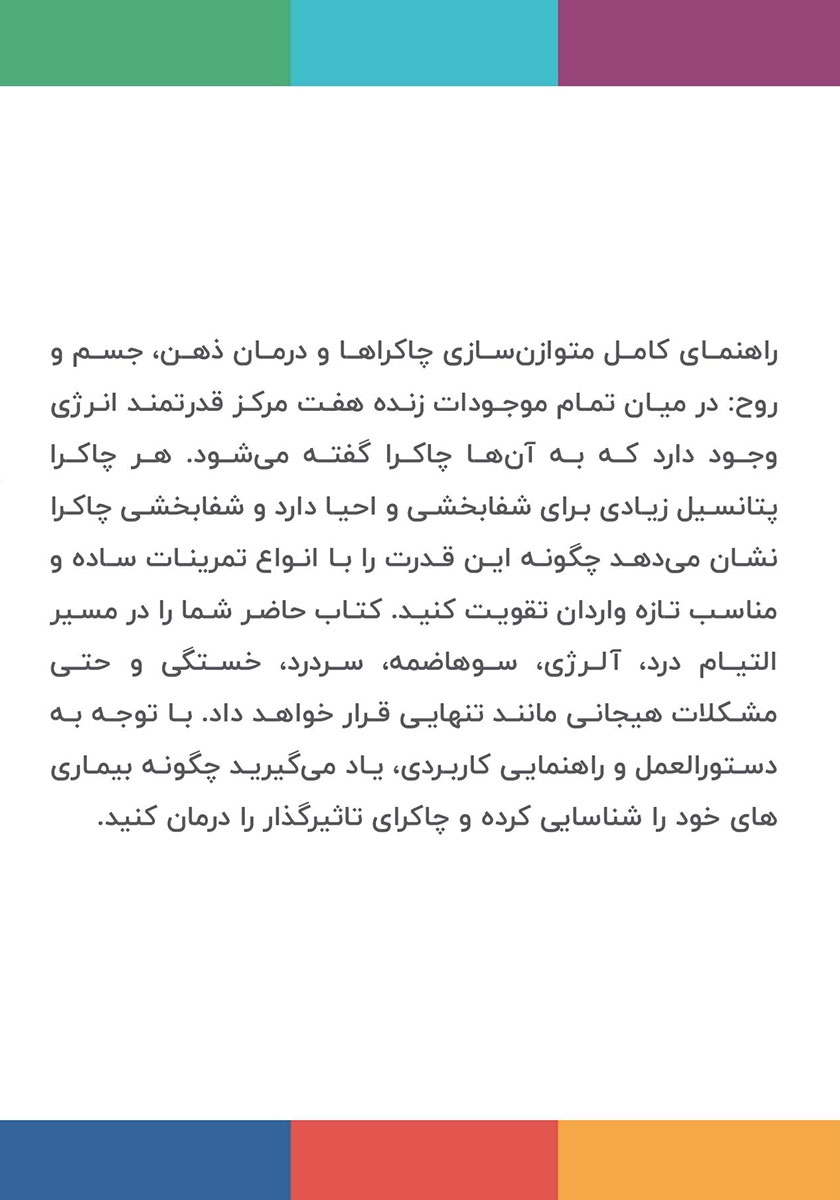 راهنمای کامل متوازن‌سازی چاکراها و درمان ذهن، جسم و روح: در میان تمام موجودات زنده هفت مرکز قدرتمند انرژی وجود دارد که به آن‌ها چاکرا گفته می‌شود. هر چاکرا پتانسیل زیادی برای شفابخشی و احیا دارد و شفابخشی چاکرا نشان می‌دهد چگونه این قدرت را با انواع تمرینات ساده و مناسب تازه واردان تقویت کنید. کتاب حاضر شما را در مسیر التیام درد، آلرژی، سوهاضمه، سردرد، خستگی و حتی مشکلات هیجانی مانند تنهایی قرار خواهد داد. با توجه به دستورالعمل و راهنمایی کاربردی، یاد می‌گیرید چگونه بیماری های خود را شناسایی کرده و چاکرای تاثیرگذار را درمان کنید.